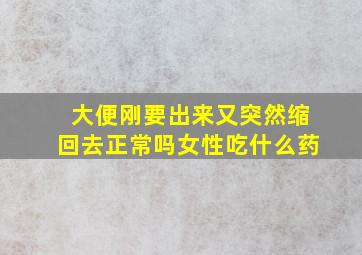 大便刚要出来又突然缩回去正常吗女性吃什么药